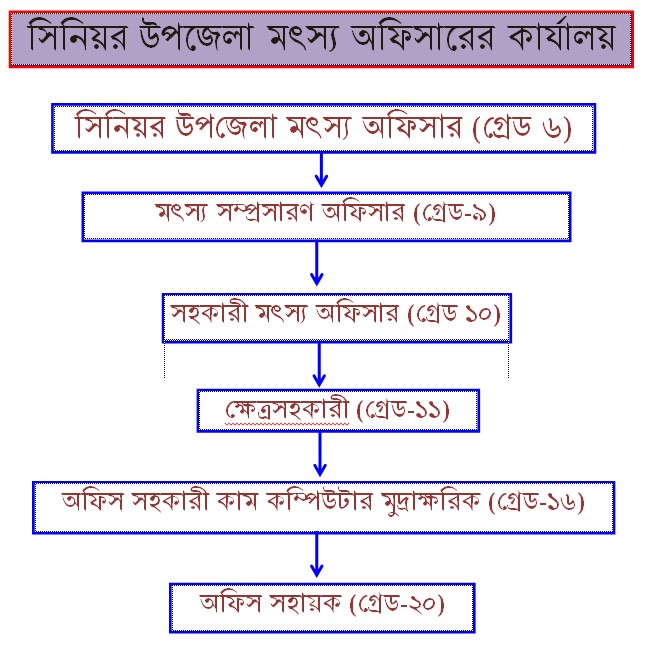 সিনিয়র উপজেলা মৎস্য অফিসারের কার্যালয়

সিনিয়র উপজেলা মৎস্য অফিসার (গ্রেড ৬)

মৎস্য সম্প্রসারণ অফিসার (গ্রেড-৯)

সহকারী মৎস্য অফিসার (গ্রেড ১০)

ক্ষেত্রসহকারী (গ্রেড-১১)

অফিস সহকারী কাম কম্পিউটার মুদ্রাক্ষরিক (গ্রেড-১৬)

অফিস সহায়ক (গ্রেড-২০)